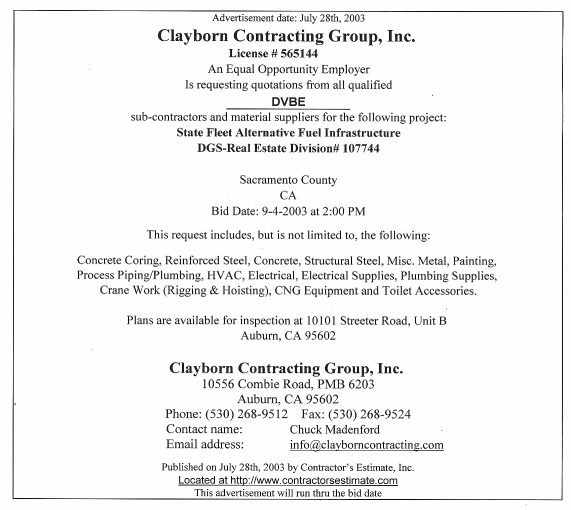 Advertisement date: July 28th, 2003

Clayborn Contracting Group, Inc.
License # 565144
An Equal Opportunity Employer
Is requesting quotations from all qualified
DVBE
sub-contractors and material suppliers for the following project:
State Fleet Alternative Fuel Infrastructure
DGS-Real Estate Division# 107744

Sacramento County
CA
Bid Date: 9-4-2003 at 2:00 PM

This request includes, but is not limited to, the following:

Concrete Coring, Reinforced Steel, Concrete, Structural Steel, Misc. Metal, Painting, Process Piping/Plumbing, HVAC, Electrical, Electrical Supplies, Plumbing Supplies, Crane Work (Rigging & Hoisting), CNG Equipment and Toilet Accessories.

Plans are available for inspection at 10101 Streeter Road, Unit B
Auburn, CA 95602

Clayborn Contracting Group, Inc.
10556 Combie Road, PMB 6203
Auburn, CA 95602
Phone: (530) 268-9512 Fax: (530) 268-9524
Contact name: Chuck Madenford
Email address: info@clayborncontracting.com

Published on July 28th, 2003 by Contractor's Estimate, Inc.
Located at http://www.contractorsestimate.com
This advertisement will run thru the bid date